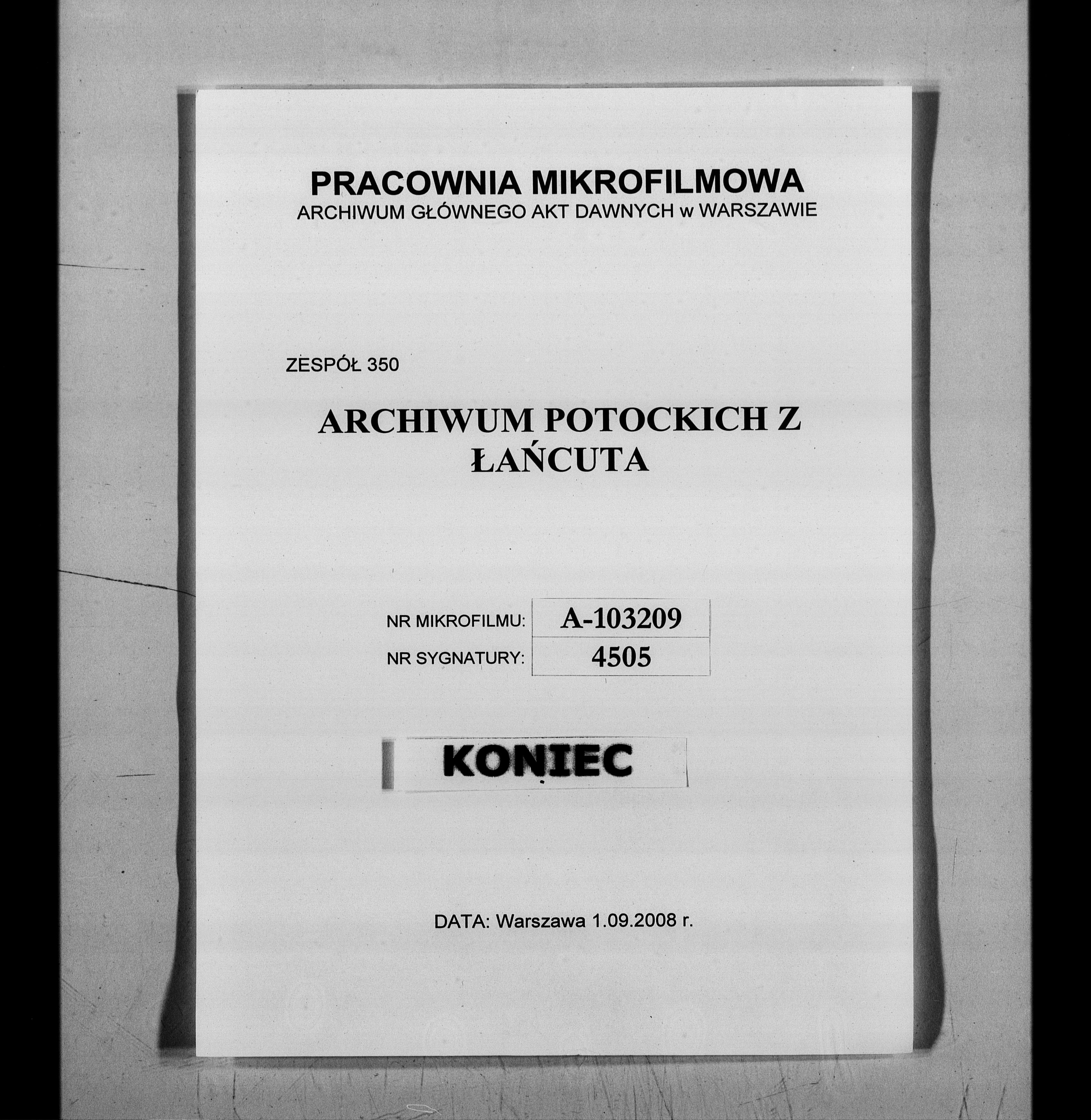 PRACOWNIA MIKROFILMOWA
ARCHIWUM GŁÓWNEGO AKT DAWNYCH w WARSZAWIE

ZESPÓŁ 350

ARCHIWUM POTOCKICH Z ŁAŃCUTA

| NR MIKROFILMU: | A-103209 |
|---|---|
| NR SYGNATURY: | 4505 |

KONIEC

DATA: Warszawa 1.09.2008 r.